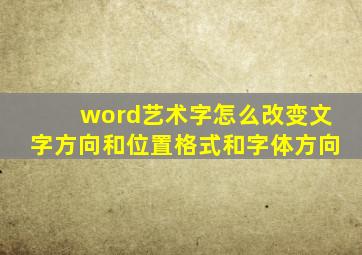 word艺术字怎么改变文字方向和位置格式和字体方向